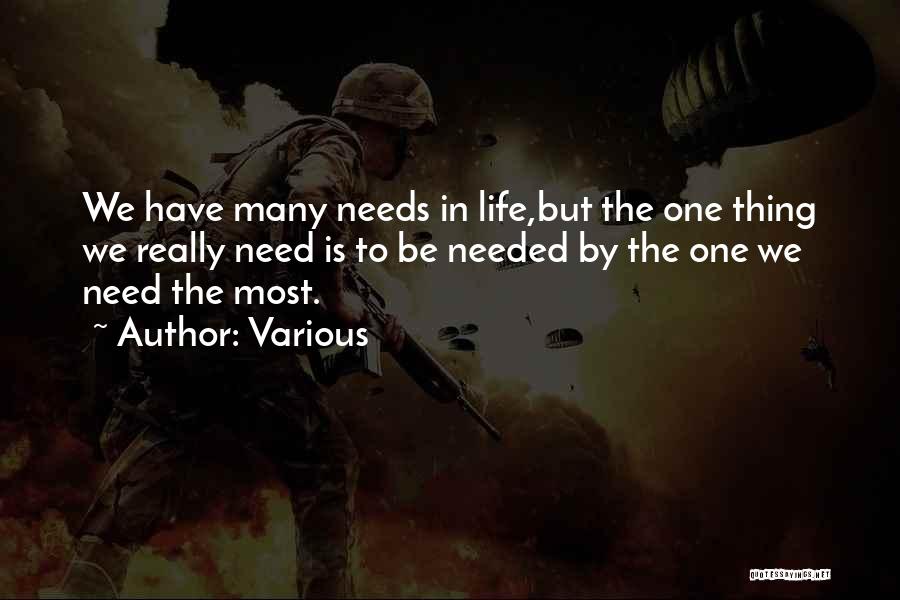 We have many needs in life,but the one thing we really need is to be needed by the one we need the most.
~ Author: Various

QUOTESSAYINGS.NET